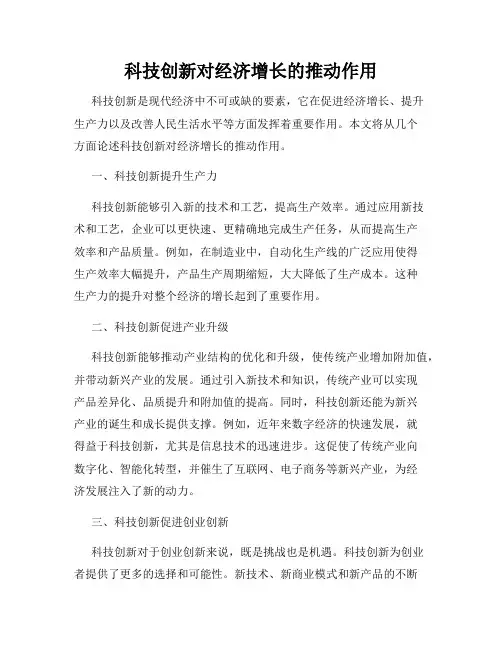 科技创新对经济增长的推动作用

科技创新是现代经济中不可或缺的要素，它在促进经济增长、提升生产力以及改善人民生活水平等方面发挥着重要作用。本文将从几个方面论述科技创新对经济增长的推动作用。

一、科技创新提升生产力

科技创新能够引入新的技术和工艺，提高生产效率。通过应用新技术和工艺，企业可以更快速、更精确地完成生产任务，从而提高生产效率和产品质量。例如，在制造业中，自动化生产线的广泛应用使得生产效率大幅提升，产品生产周期缩短，大大降低了生产成本。这种生产力的提升对整个经济的增长起到了重要作用。

二、科技创新促进产业升级

科技创新能够推动产业结构的优化和升级，使传统产业增加附加值，并带动新兴产业的发展。通过引入新技术和知识，传统产业可以实现产品差异化、品质提升和附加值的提高。同时，科技创新还能为新兴产业的诞生和成长提供支撑。例如，近年来数字经济的快速发展，就得益于科技创新，尤其是信息技术的迅速进步。这促使了传统产业向数字化、智能化转型，并催生了互联网、电子商务等新兴产业，为经济发展注入了新的动力。

三、科技创新促进创业创新

科技创新对于创业创新来说，既是挑战也是机遇。科技创新为创业者提供了更多的选择和可能性。新技术、新商业模式和新产品的不断